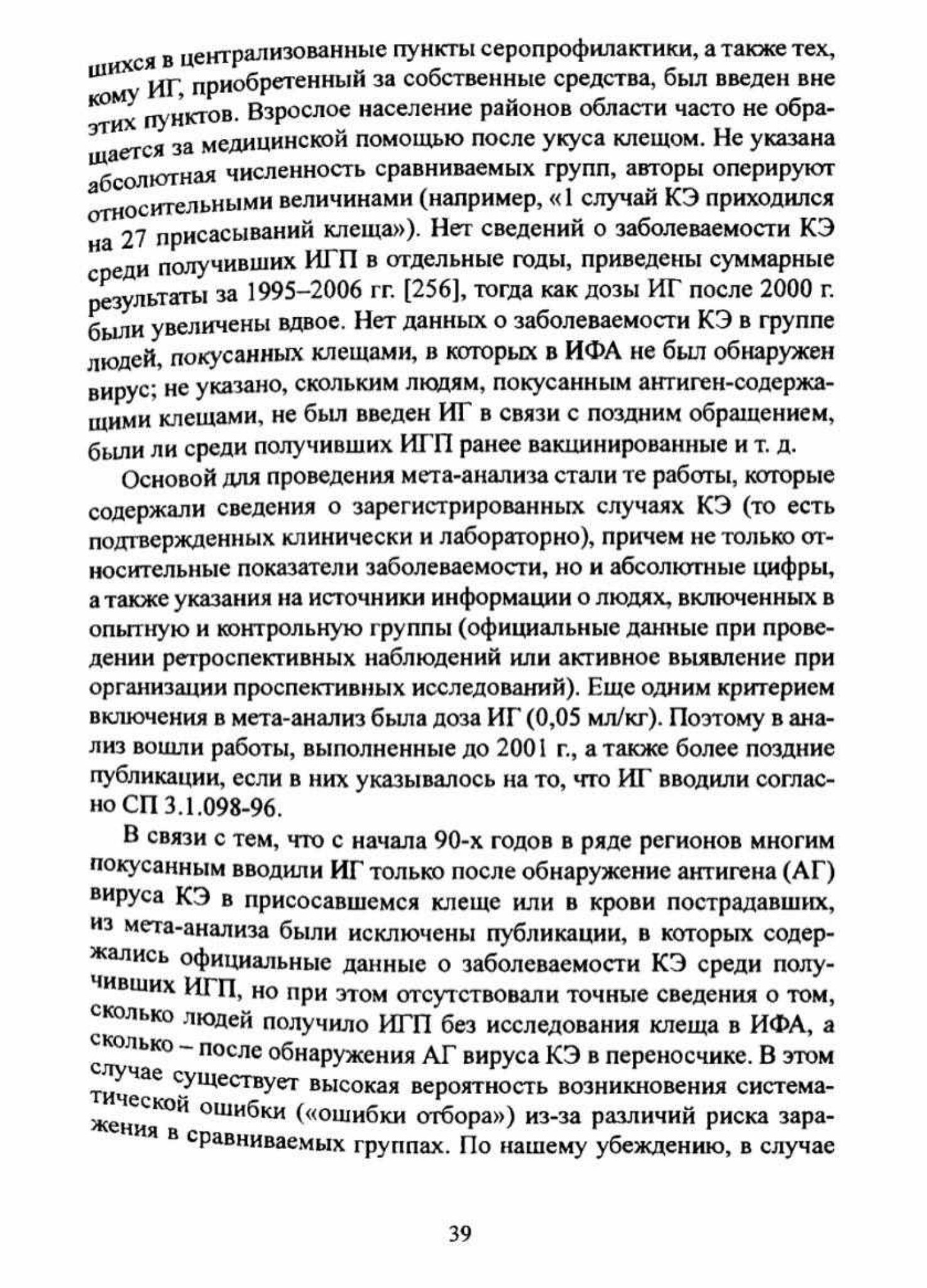 шихся в централизованные пункты серопрофилактики, а также тех, кому ИГ, приобретенный за собственные средства, был введен вне этих пунктов. Взрослое население районов области часто не обращается за медицинской помощью после укуса клещом. Не указана абсолютная численность сравниваемых групп, авторы оперируют относительными величинами (например, «1 случай КЭ приходился на 27 присасываний клеща»). Нет сведений о заболеваемости КЭ среди получивших ИГП в отдельные годы, приведены суммарные результаты за 1995–2006 гг. [256], тогда как дозы ИГ после 2000 г. были увеличены вдвое. Нет данных о заболеваемости КЭ в группе людей, покусанных клещами, в которых в ИФА не был обнаружен вирус; не указано, скольким людям, покусанным антиген-содержащими клещами, не был введен ИГ в связи с поздним обращением, были ли среди получивших ИГП ранее вакцинированные и т. д.

Основой для проведения мета-анализа стали те работы, которые содержали сведения о зарегистрированных случаях КЭ (то есть подтвержденных клинически и лабораторно), причем не только относительные показатели заболеваемости, но и абсолютные цифры, а также указания на источники информации о людях, включенных в опытную и контрольную группы (официальные данные при проведении ретроспективных наблюдений или активное выявление при организации проспективных исследований). Еще одним критерием включения в мета-анализ была доза ИГ (0,05 мл/кг). Поэтому в анализ вошли работы, выполненные до 2001 г., а также более поздние публикации, если в них указывалось на то, что ИГ вводили согласно СП 3.1.098-96.

В связи с тем, что с начала 90-х годов в ряде регионов многим покусанным вводили ИГ только после обнаружение антигена (АГ) вируса КЭ в присосавшемся клеще или в крови пострадавших, из мета-анализа были исключены публикации, в которых содержались официальные данные о заболеваемости КЭ среди получивших ИГП, но при этом отсутствовали точные сведения о том, сколько людей получило ИГП без исследования клеща в ИФА, а сколько – после обнаружения АГ вируса КЭ в переносчике. В этом случае существует высокая вероятность возникновения систематической ошибки («ошибки отбора») из-за различий риска заражения в сравниваемых группах. По нашему убеждению, в случае

39